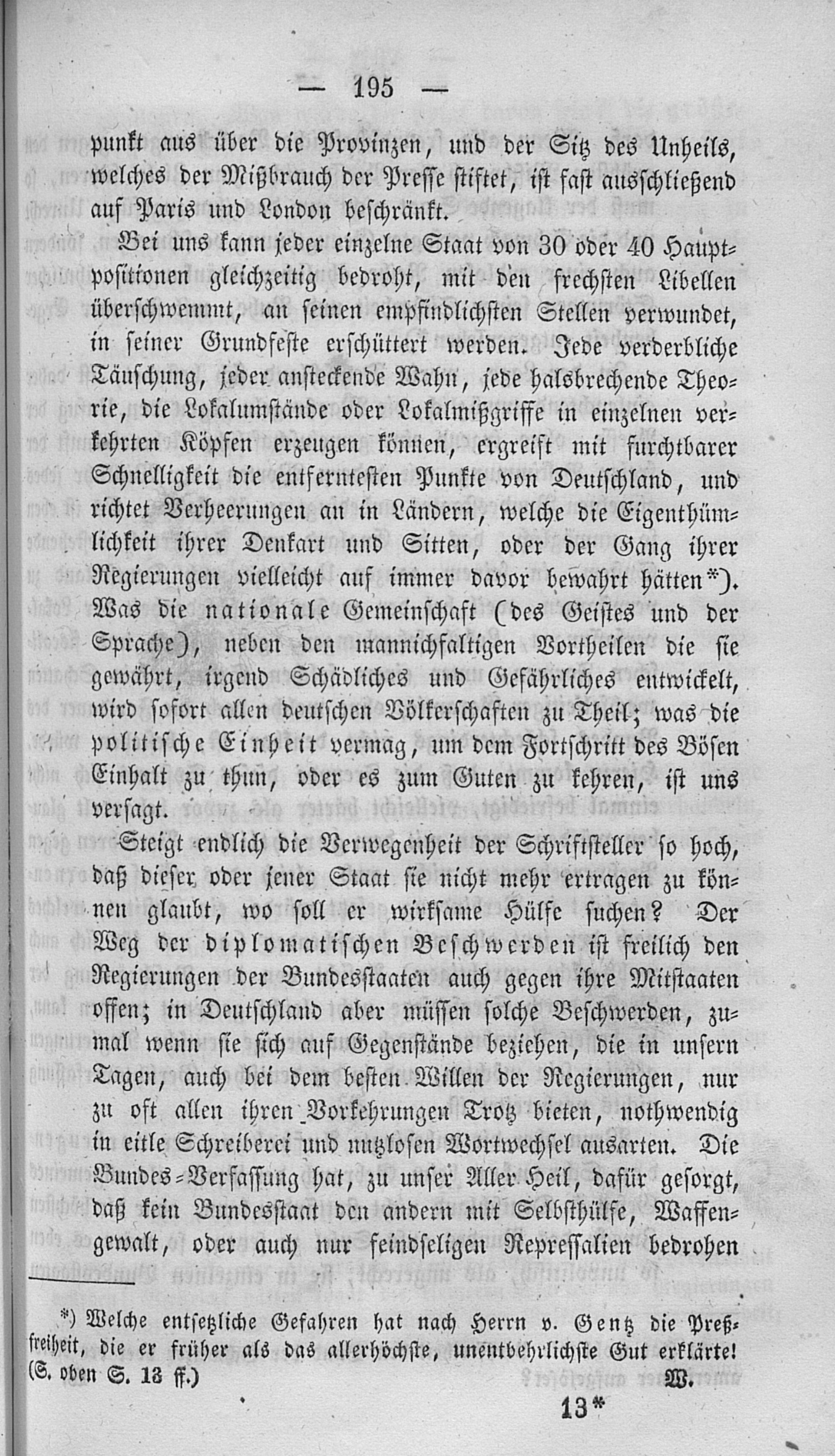 — 195 —

punkt aus über die Provinzen, und der Sitz des Unheils, welches der Mißbrauch der Presse stiftet, ist fast ausschließend auf Paris und London beschränkt.

Bei uns kann jeder einzelne Staat von 30 oder 40 Hauptpositionen gleichzeitig bedroht, mit den frechsten Libellen überschwemmt, an seinen empfindlichsten Stellen verwundet, in seiner Grundfeste erschüttert werden. Jede verderbliche Täuschung, jeder ansteckende Wahn, jede halsbrechende Theorie, die Lokalumstände oder Lokalmißgriffe in einzelnen verkehrten Köpfen erzeugen können, ergreift mit furchtbarer Schnelligkeit die entferntesten Punkte von Deutschland, und richtet Verheerungen an in Ländern, welche die Eigenthümlichkeit ihrer Denkart und Sitten, oder der Gang ihrer Regierungen vielleicht auf immer davor bewahrt hätten*). Was die nationale Gemeinschaft (des Geistes und der Sprache), neben den mannichfaltigen Vortheilen die sie gewährt, irgend Schädliches und Gefährliches entwickelt, wird sofort allen deutschen Völkerschaften zu Theil; was die politische Einheit vermag, um dem Fortschritt des Bösen Einhalt zu thun, oder es zum Guten zu kehren, ist uns versagt.

Steigt endlich die Verwegenheit der Schriftsteller so hoch, daß dieser oder jener Staat sie nicht mehr ertragen zu können glaubt, wo soll er wirksame Hülfe suchen? Der Weg der diplomatischen Beschwerden ist freilich den Regierungen der Bundesstaaten auch gegen ihre Mitstaaten offen; in Deutschland aber müssen solche Beschwerden, zumal wenn sie sich auf Gegenstände beziehen, die in unsern Tagen, auch bei dem besten Willen der Regierungen, nur zu oft allen ihren Vorkehrungen Trotz bieten, nothwendig in eitle Schreiberei und nutzlosen Wortwechsel ausarten. Die Bundes-Verfassung hat, zu unser Aller Heil, dafür gesorgt, daß kein Bundesstaat den andern mit Selbsthülfe, Waffengewalt, oder auch nur feindseligen Repressalien bedrohen

*) Welche entsetzliche Gefahren hat nach Herrn v. Gentz die Preßfreiheit, die er früher als das allerhöchste, unentbehrlichste Gut erklärte! (S. oben S. 13 ff.) W.

13*